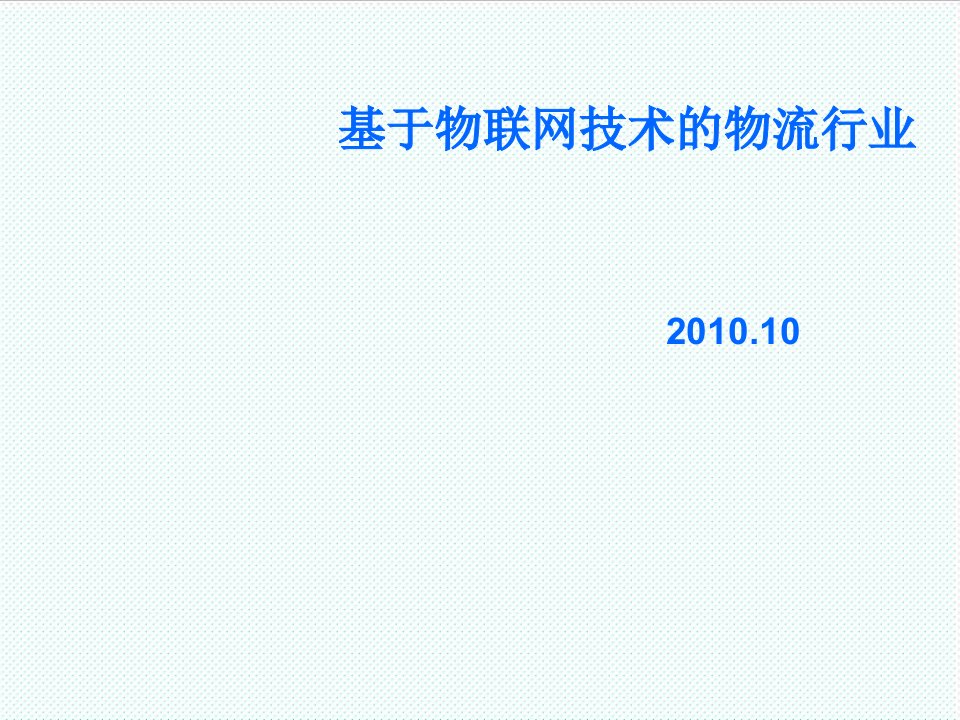 基于物联网技术的物流行业

2010.10